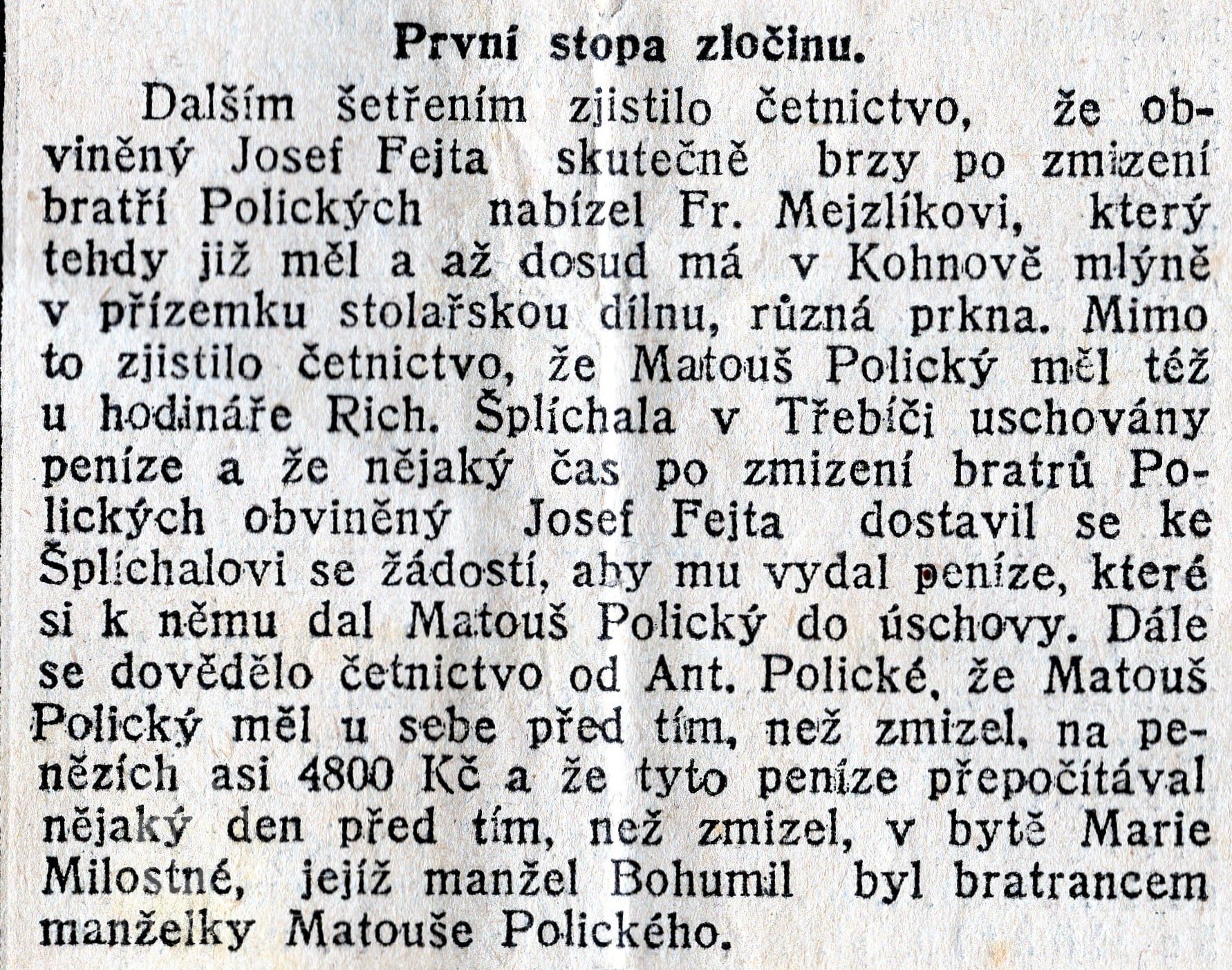 První stopa zločinu.

Dalším šetřením zjistilo četnictvo, že obviněný Josef Fejta skutečně brzy po zmizení bratří Polických nabízel Fr. Mejzlíkovi, který tehdy již měl a až dosud má v Kohnově mlýně v přízemku stolařskou dílnu, různá prkna. Mimo to zjistilo četnictvo, že Matouš Polický měl též u hodináře Rich. Šplíchala v Třebíči uschovány peníze a že nějaký čas po zmizení bratrů Polických obviněný Josef Fejta dostavil se ke Šplíchalovi se žádostí, aby mu vydal peníze, které si k němu dal Matouš Polický do úschovy. Dále se dovědělo četnictvo od Ant. Polické, že Matouš Polický měl u sebe před tím, než zmizel, na penězích asi 4800 Kč a že tyto peníze přepočítával nějaký den před tím, než zmizel, v bytě Marie Milostné, jejíž manžel Bohumil byl bratrancem manželky Matouše Polického.